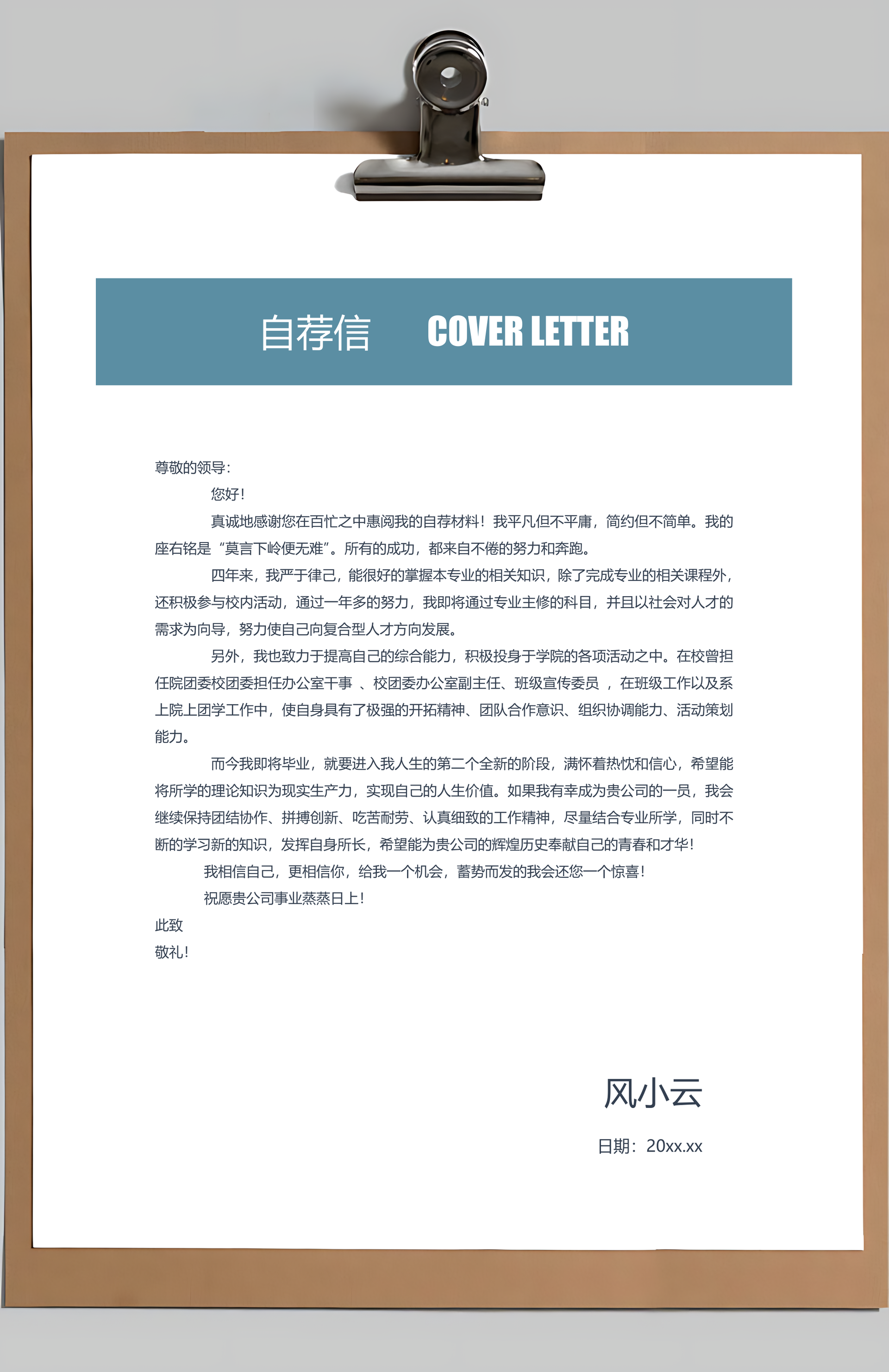 自荐信 COVER LETTER

尊敬的领导:

您好!

真诚地感谢您在百忙之中惠阅我的自荐材料!我平凡但不平庸，简约但不简单。我的座右铭是“莫言下岭便无难”。所有的成功，都来自不倦的努力和奔跑。

四年来，我严于律己，能很好的掌握本专业的相关知识，除了完成专业的相关课程外，还积极参与校内活动，通过一年多的努力，我即将通过专业主修的科目，并且以社会对人才的需求为向导，努力使自己向复合型人才方向发展。

另外，我也致力于提高自己的综合能力，积极投身于学院的各项活动之中。在校曾担任院团委校团委担任办公室干事 、校团委办公室副主任、班级宣传委员 ，在班级工作以及系上院上团学工作中，使自身具有了极强的开拓精神、团队合作意识、组织协调能力、活动策划能力。

而今我即将毕业，就要进入我人生的第二个全新的阶段，满怀着热忱和信心，希望能将所学的理论知识为现实生产力，实现自己的人生价值。如果我有幸成为贵公司的一员，我会继续保持团结协作、拼搏创新、吃苦耐劳、认真细致的工作精神，尽量结合专业所学，同时不断的学习新的知识，发挥自身所长，希望能为贵公司的辉煌历史奉献自己的青春和才华!

我相信自己，更相信你，给我一个机会，蓄势而发的我会还您一个惊喜!

祝愿贵公司事业蒸蒸日上!

此致

敬礼!

风小云

日期：20xx.xx